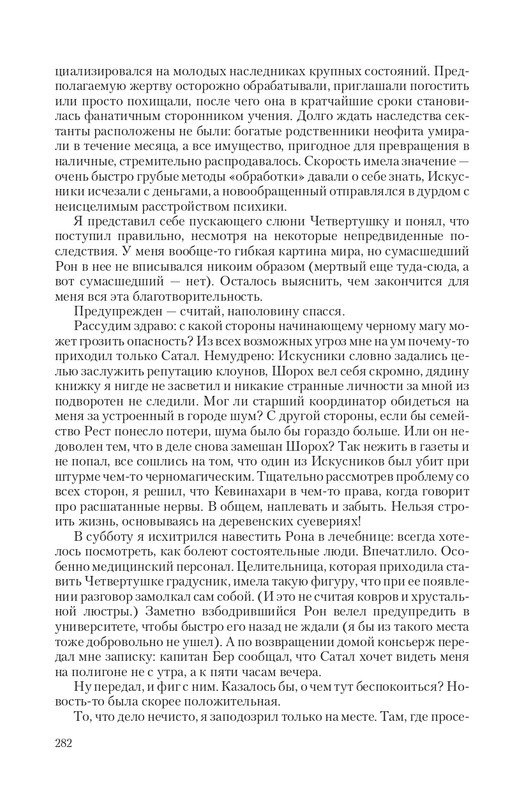 циализировался на молодых наследниках крупных состояний. Предполагаемую жертву осторожно обрабатывали, приглашали погостить или просто похищали, после чего она в кратчайшие сроки становилась фанатичным сторонником учения. Долго ждать наследства сектанты расположены не были: богатые родственники неофита умирали в течение месяца, а все имущество, пригодное для превращения в наличные, стремительно распродавалось. Скорость имела значение — очень быстро грубые методы «обработки» давали о себе знать, Искусники исчезали с деньгами, а новообращенный отправлялся в дурдом с неисцелимым расстройством психики.

Я представил себе пускающего слюни Четвертушку и понял, что поступил правильно, несмотря на некоторые непредвиденные последствия. У меня вообще-то гибкая картина мира, но сумасшедший Рон в нее не вписывался никоим образом (мертвый еще туда-сюда, а вот сумасшедший — нет). Осталось выяснить, чем закончится для меня вся эта благотворительность.

Предупрежден — считай, наполовину спасся.

Рассудим здраво: с какой стороны начинающему черному магу может грозить опасность? Из всех возможных угроз мне на ум почему-то приходил только Сатал. Немудрено: Искусники словно задались целью заслужить репутацию клоунов, Шорох вел себя скромно, дядину книжку я нигде не засветил и никакие странные личности за мной из подворотен не следили. Мог ли старший координатор обидеться на меня за устроенный в городе шум? С другой стороны, если бы семейство Рест понесло потери, шума было бы гораздо больше. Или он недоволен тем, что в деле снова замешан Шорох? Так нежить в газеты и не попал, все сошлись на том, что один из Искусников был убит при штурме чем-то черномагическим. Тщательно рассмотрев проблему со всех сторон, я решил, что Кевинахари в чем-то права, когда говорит про расшатанные нервы. В общем, наплевать и забыть. Нельзя строить жизнь, основываясь на деревенских суевериях!

В субботу я исхитрился навестить Рона в лечебнице: всегда хотелось посмотреть, как болеют состоятельные люди. Впечатлило. Особенно медицинский персонал. Целительница, которая приходила ставить Четвертушке градусник, имела такую фигуру, что при ее появлении разговор замолкал сам собой. (И это не считая ковров и хрустальной люстры.) Заметно взбодрившийся Рон велел предупредить в университете, чтобы быстро его назад не ждали (я бы из такого места тоже добровольно не ушел). А по возвращении домой консьерж передал мне записку: капитан Бер сообщал, что Сатал хочет видеть меня на полигоне не с утра, а к пяти часам вечера.

Ну передал, и фиг с ним. Казалось бы, о чем тут беспокоиться? Новость-то была скорее положительная.

То, что дело нечисто, я заподозрил только на месте. Там, где просе-

282